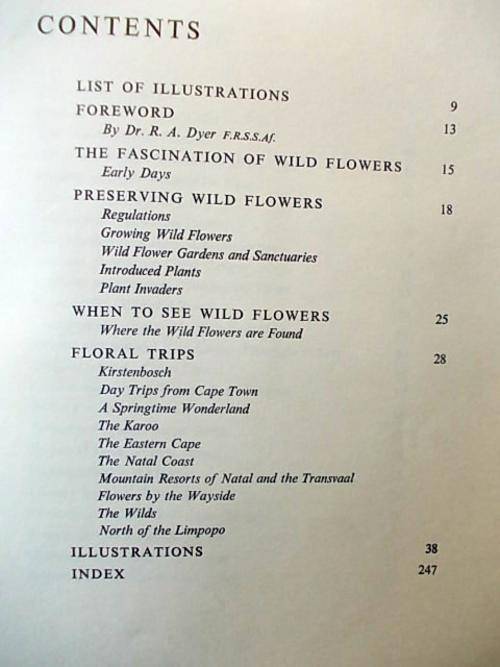 CONTENTS

LIST OF ILLUSTRATIONS 9
FOREWORD 13
By Dr. R. A. Dyer F.R.S.S.Af.
THE FASCINATION OF WILD FLOWERS 15
Early Days
PRESERVING WILD FLOWERS 18
Regulations
Growing Wild Flowers
Wild Flower Gardens and Sanctuaries
Introduced Plants
Plant Invaders
WHEN TO SEE WILD FLOWERS 25
Where the Wild Flowers are Found
FLORAL TRIPS 28
Kirstenbosch
Day Trips from Cape Town
A Springtime Wonderland
The Karoo
The Eastern Cape
The Natal Coast
Mountain Resorts of Natal and the Transvaal
Flowers by the Wayside
The Wilds
North of the Limpopo
ILLUSTRATIONS 38
INDEX 247